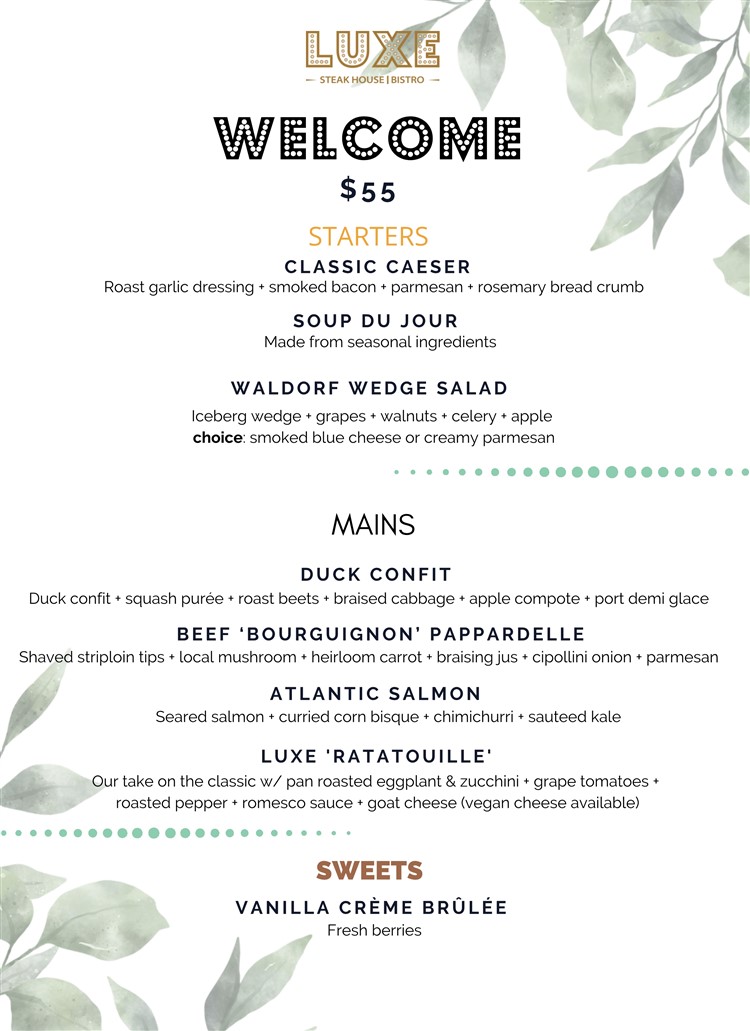 LUXE
STEAK HOUSE | BISTRO

WELCOME
$55

STARTERS

CLASSIC CAESER
Roast garlic dressing + smoked bacon + parmesan + rosemary bread crumb

SOUP DU JOUR
Made from seasonal ingredients

WALDORF WEDGE SALAD
Iceberg wedge + grapes + walnuts + celery + apple
choice: smoked blue cheese or creamy parmesan

MAINS

DUCK CONFIT
Duck confit + squash purée + roast beets + braised cabbage + apple compote + port demi glace

BEEF 'BOURGUIGNON' PAPPARDELLE
Shaved striploin tips + local mushroom + heirloom carrot + braising jus + cipollini onion + parmesan

ATLANTIC SALMON
Seared salmon + curried corn bisque + chimichurri + sauteed kale

LUXE 'RATATOUILLE'
Our take on the classic w/ pan roasted eggplant & zucchini + grape tomatoes + roasted pepper + romesco sauce + goat cheese (vegan cheese available)

SWEETS

VANILLA CRÈME BRÛLÉE
Fresh berries